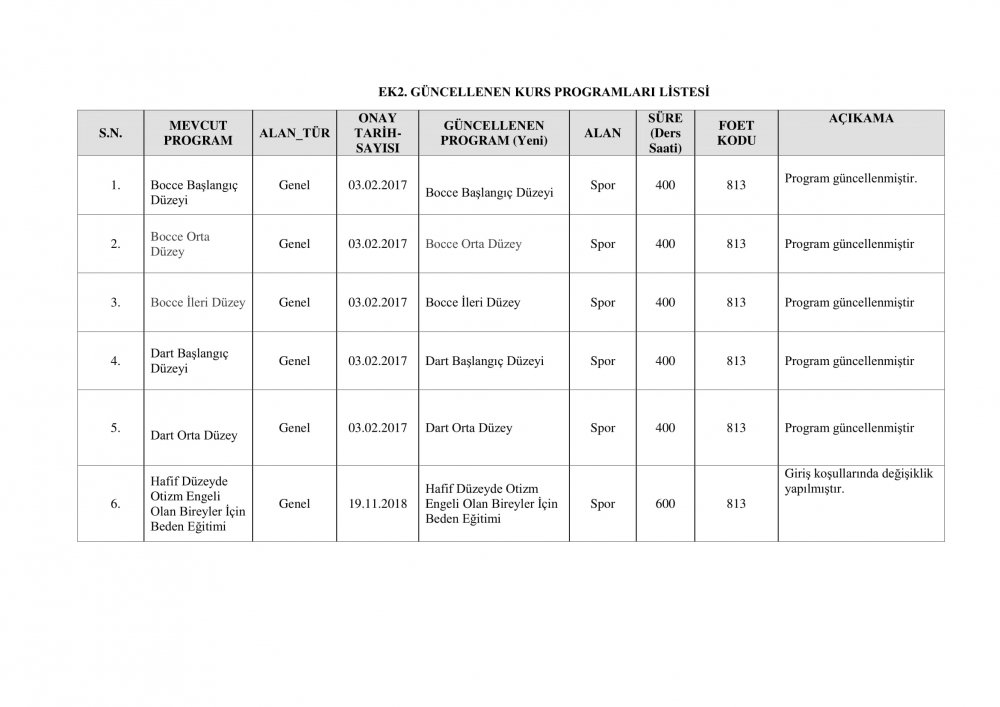 EK2. GÜNCELLENEN KURS PROGRAMLARI LİSTESİ

| S.N. | MEVCUT PROGRAM | ALAN_TÜR | ONAY TARİH-SAYISI | GÜNCELLENEN PROGRAM (Yeni) | ALAN | SÜRE (Ders Saati) | FOET KODU | AÇIKAMA |
|---|---|---|---|---|---|---|---|---|
| 1. | Bocce Başlangıç Düzeyi | Genel | 03.02.2017 | Bocce Başlangıç Düzeyi | Spor | 400 | 813 | Program güncellenmiştir. |
| 2. | Bocce Orta Düzey | Genel | 03.02.2017 | Bocce Orta Düzey | Spor | 400 | 813 | Program güncellenmiştir |
| 3. | Bocce İleri Düzey | Genel | 03.02.2017 | Bocce İleri Düzey | Spor | 400 | 813 | Program güncellenmiştir |
| 4. | Dart Başlangıç Düzeyi | Genel | 03.02.2017 | Dart Başlangıç Düzeyi | Spor | 400 | 813 | Program güncellenmiştir |
| 5. | Dart Orta Düzey | Genel | 03.02.2017 | Dart Orta Düzey | Spor | 400 | 813 | Program güncellenmiştir |
| 6. | Hafif Düzeyde Otizm Engeli Olan Bireyler İçin Beden Eğitimi | Genel | 19.11.2018 | Hafif Düzeyde Otizm Engeli Olan Bireyler İçin Beden Eğitimi | Spor | 600 | 813 | Giriş koşullarında değişiklik yapılmıştır. |